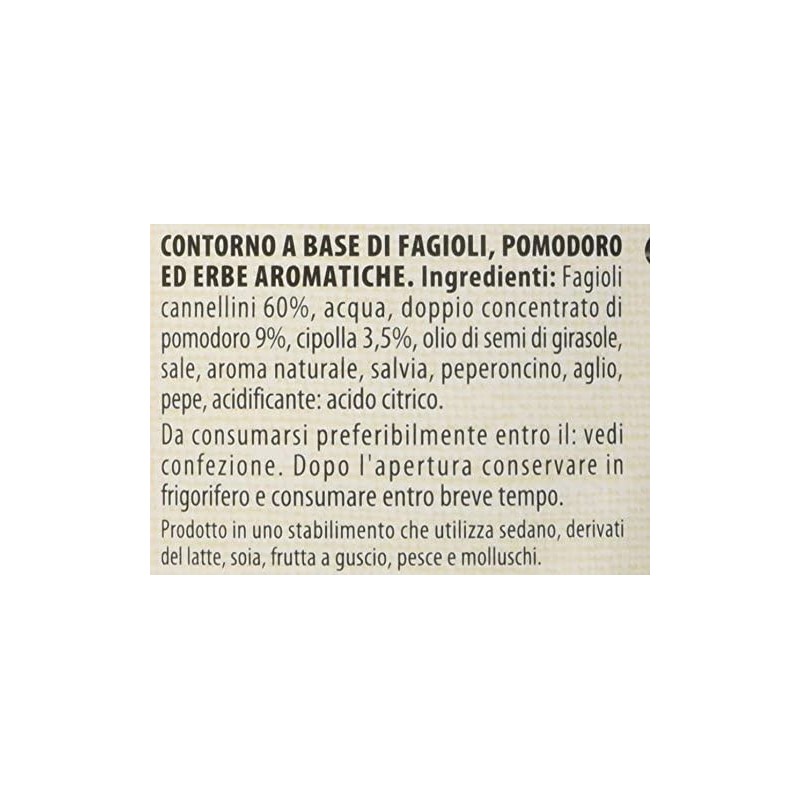 CONTORNO A BASE DI FAGIOLI, POMODORO ED ERBE AROMATICHE. Ingredienti: Fagioli cannellini 60%, acqua, doppio concentrato di pomodoro 9%, cipolla 3,5%, olio di semi di girasole, sale, aroma naturale, salvia, peperoncino, aglio, pepe, acidificante: acido citrico.

Da consumarsi preferibilmente entro il: vedi confezione. Dopo l'apertura conservare in frigorifero e consumare entro breve tempo.

Prodotto in uno stabilimento che utilizza sedano, derivati del latte, soia, frutta a guscio, pesce e molluschi.